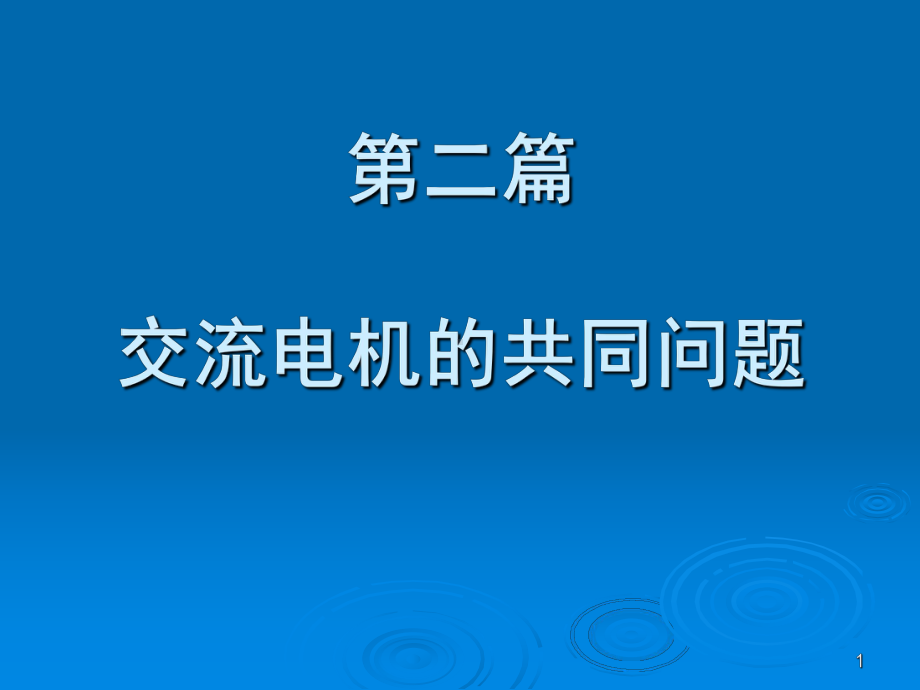 第二篇

交流电机的共同问题

1